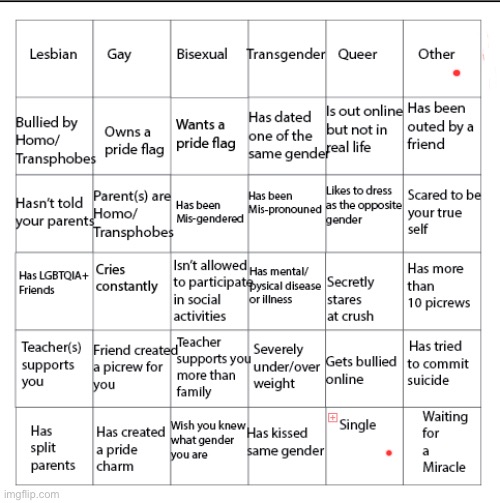 | Lesbian | Gay | Bisexual | Transgender | Queer | Other |
|---|---|---|---|---|---|
| Bullied by Homo/ Transphobes | Owns a pride flag | Wants a pride flag | Has dated one of the same gender | Is out online but not in real life | Has been outed by a friend |
| Hasn't told your parents | Parent(s) are Homo/ Transphobes | Has been Mis-gendered | Has been Mis-pronouned | Likes to dress as the opposite gender | Scared to be your true self |
| Has LGBTQIA+ Friends | Cries constantly | Isn't allowed to participate in social activities | Has mental/ pysical disease or illness | Secretly stares at crush | Has more than 10 picrews |
| Teacher(s) supports you | Friend created a picrew for you | Teacher supports you more than family | Severely under/over weight | Gets bullied online | Has tried to commit suicide |
| Has split parents | Has created a pride charm | Wish you knew what gender you are | Has kissed same gender | Single | Waiting for a Miracle |

imgflip.com